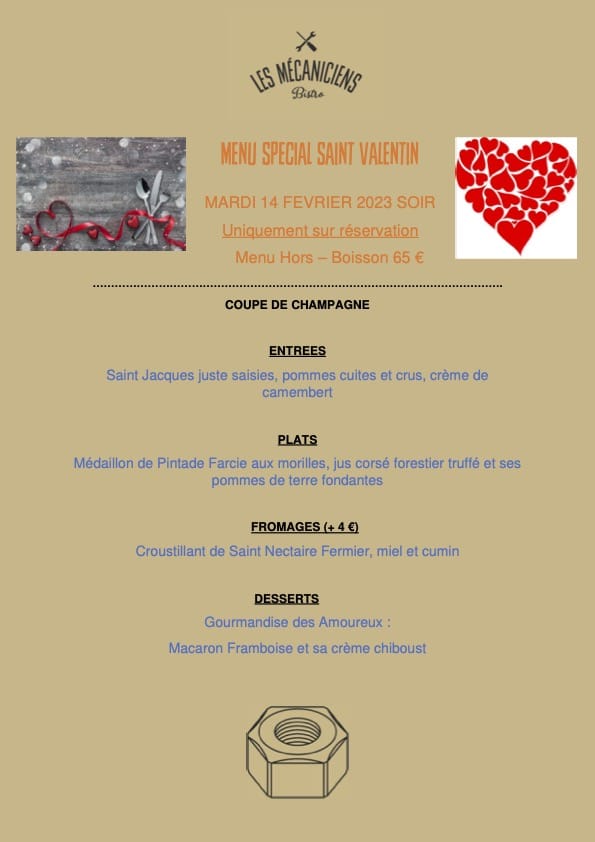 LES MÉCANICIENS
Bistro

MENU SPECIAL SAINT VALENTIN

MARDI 14 FEVRIER 2023 SOIR

Uniquement sur réservation

Menu Hors – Boisson 65 €

COUPE DE CHAMPAGNE

ENTREES

Saint Jacques juste saisies, pommes cuites et crus, crème de camembert

PLATS

Médaillon de Pintade Farcie aux morilles, jus corsé forestier truffé et ses pommes de terre fondantes

FROMAGES (+ 4 €)

Croustillant de Saint Nectaire Fermier, miel et cumin

DESSERTS

Gourmandise des Amoureux :

Macaron Framboise et sa crème chiboust